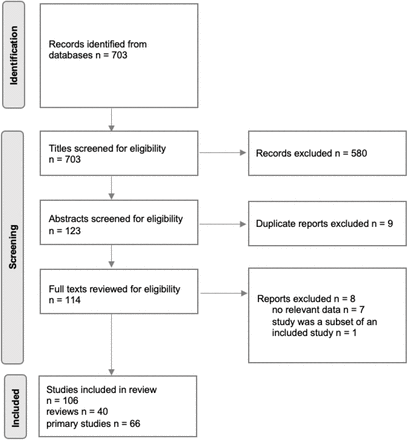 Identification

Records identified from databases n = 703

Screening

Titles screened for eligibility n = 703

Records excluded n = 580

Abstracts screened for eligibility n = 123

Duplicate reports excluded n = 9

Full texts reviewed for eligibility n = 114

Reports excluded n = 8
no relevant data n = 7
study was a subset of an included study n = 1

Included

Studies included in review
n = 106
reviews n = 40
primary studies n = 66